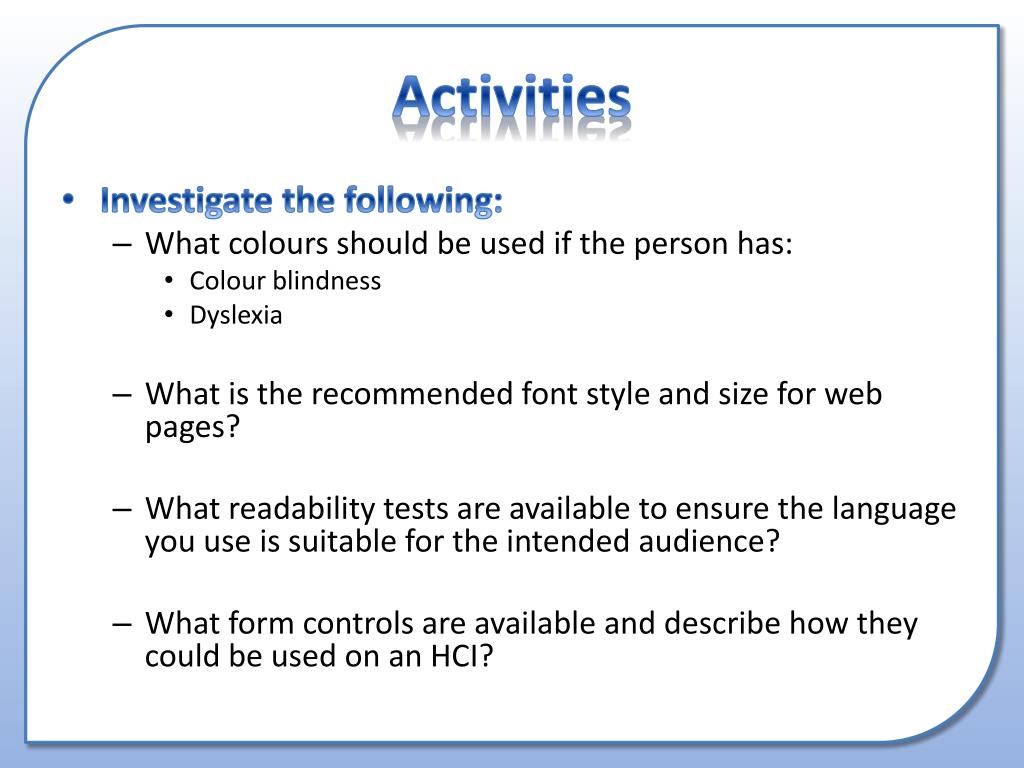 Activities

• Investigate the following:
– What colours should be used if the person has:
• Colour blindness
• Dyslexia

– What is the recommended font style and size for web pages?

– What readability tests are available to ensure the language you use is suitable for the intended audience?

– What form controls are available and describe how they could be used on an HCI?